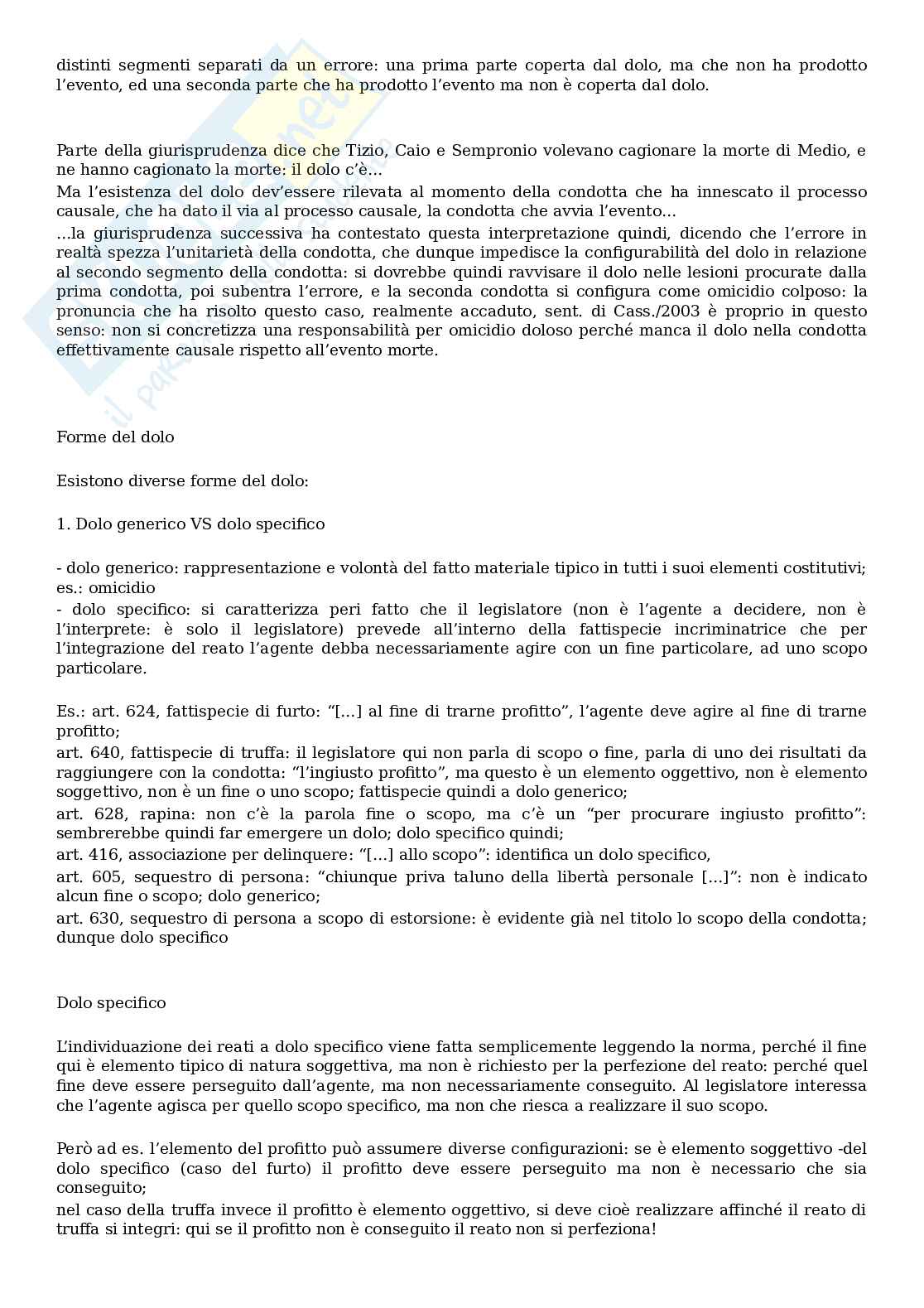 distinti segmenti separati da un errore: una prima parte coperta dal dolo, ma che non ha prodotto l'evento, ed una seconda parte che ha prodotto l'evento ma non è coperta dal dolo.

Parte della giurisprudenza dice che Tizio, Caio e Sempronio volevano cagionare la morte di Medio, e ne hanno cagionato la morte: il dolo c'è...

Ma l'esistenza del dolo dev'essere rilevata al momento della condotta che ha innescato il processo causale, che ha dato il via al processo causale, la condotta che avvia l'evento...

...la giurisprudenza successiva ha contestato questa interpretazione quindi, dicendo che l'errore in realtà spezza l'unitarietà della condotta, che dunque impedisce la configurabilità del dolo in relazione al secondo segmento della condotta: si dovrebbe quindi ravvisare il dolo nelle lesioni procurate dalla prima condotta, poi subentra l'errore, e la seconda condotta si configura come omicidio colposo: la pronuncia che ha risolto questo caso, realmente accaduto, sent. di Cass./2003 è proprio in questo senso: non si concretizza una responsabilità per omicidio doloso perché manca il dolo nella condotta effettivamente causale rispetto all'evento morte.

Forme del dolo

Esistono diverse forme del dolo:

1. Dolo generico VS dolo specifico

- dolo generico: rappresentazione e volontà del fatto materiale tipico in tutti i suoi elementi costitutivi; es.: omicidio
- dolo specifico: si caratterizza peri fatto che il legislatore (non è l'agente a decidere, non è l'interprete: è solo il legislatore) prevede all'interno della fattispecie incriminatrice che per l'integrazione del reato l'agente debba necessariamente agire con un fine particolare, ad uno scopo particolare.

Es.: art. 624, fattispecie di furto: "[...] al fine di trarne profitto", l'agente deve agire al fine di trarne profitto;
art. 640, fattispecie di truffa: il legislatore qui non parla di scopo o fine, parla di uno dei risultati da raggiungere con la condotta: "l'ingiusto profitto", ma questo è un elemento oggettivo, non è elemento soggettivo, non è un fine o uno scopo; fattispecie quindi a dolo generico;
art. 628, rapina: non c'è la parola fine o scopo, ma c'è un "per procurare ingiusto profitto": sembrerebbe quindi far emergere un dolo; dolo specifico quindi;
art. 416, associazione per delinquere: "[...] allo scopo": identifica un dolo specifico,
art. 605, sequestro di persona: "chiunque priva taluno della libertà personale [...]": non è indicato alcun fine o scopo; dolo generico;
art. 630, sequestro di persona a scopo di estorsione: è evidente già nel titolo lo scopo della condotta; dunque dolo specifico

Dolo specifico

L'individuazione dei reati a dolo specifico viene fatta semplicemente leggendo la norma, perché il fine qui è elemento tipico di natura soggettiva, ma non è richiesto per la perfezione del reato: perché quel fine deve essere perseguito dall'agente, ma non necessariamente conseguito. Al legislatore interessa che l'agente agisca per quello scopo specifico, ma non che riesca a realizzare il suo scopo.

Però ad es. l'elemento del profitto può assumere diverse configurazioni: se è elemento soggettivo -del dolo specifico (caso del furto) il profitto deve essere perseguito ma non è necessario che sia conseguito;
nel caso della truffa invece il profitto è elemento oggettivo, si deve cioè realizzare affinché il reato di truffa si integri: qui se il profitto non è conseguito il reato non si perfeziona!